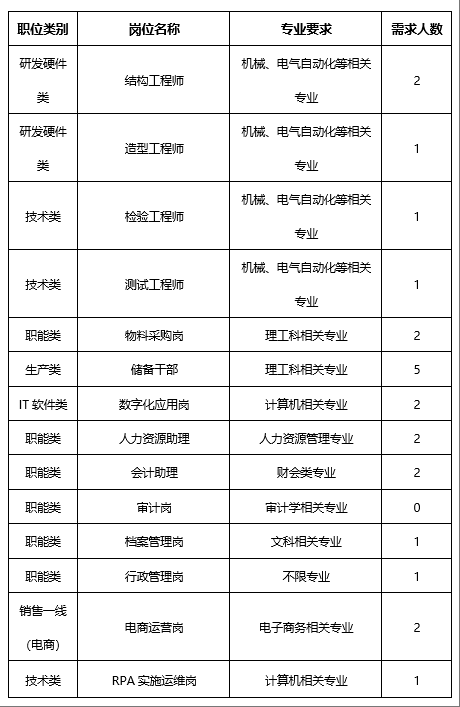 | 职位类别 | 岗位名称 | 专业要求 | 需求人数 |
|---|---|---|---|
| 研发硬件类 | 结构工程师 | 机械、电气自动化等相关专业 | 2 |
| 研发硬件类 | 造型工程师 | 机械、电气自动化等相关专业 | 1 |
| 技术类 | 检验工程师 | 机械、电气自动化等相关专业 | 1 |
| 技术类 | 测试工程师 | 机械、电气自动化等相关专业 | 1 |
| 职能类 | 物料采购岗 | 理工科相关专业 | 2 |
| 生产类 | 储备干部 | 理工科相关专业 | 5 |
| IT 软件类 | 数字化应用岗 | 计算机相关专业 | 2 |
| 职能类 | 人力资源助理 | 人力资源管理专业 | 2 |
| 职能类 | 会计助理 | 财会类专业 | 2 |
| 职能类 | 审计岗 | 审计学相关专业 | 0 |
| 职能类 | 档案管理岗 | 文科相关专业 | 1 |
| 职能类 | 行政管理岗 | 不限专业 | 1 |
| 销售一线(电商) | 电商运营岗 | 电子商务相关专业 | 2 |
| 技术类 | RPA 实施运维岗 | 计算机相关专业 | 1 |